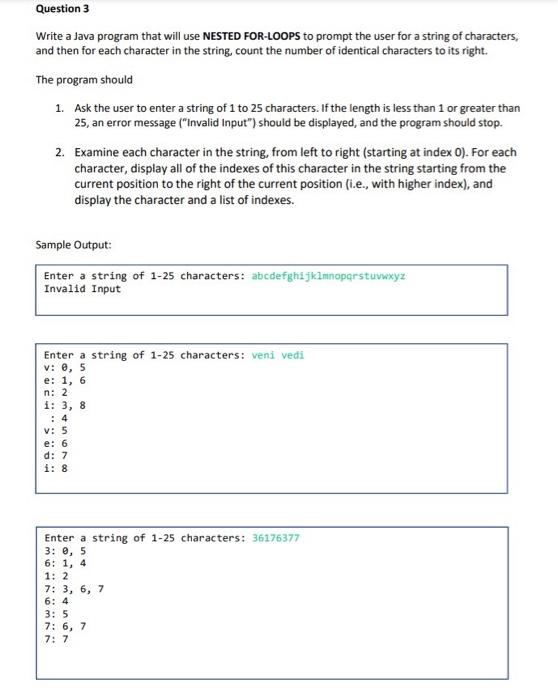 Question 3

Write a Java program that will use NESTED FOR-LOOPS to prompt the user for a string of characters, and then for each character in the string, count the number of identical characters to its right.

The program should

1. Ask the user to enter a string of 1 to 25 characters. If the length is less than 1 or greater than 25, an error message ("Invalid Input") should be displayed, and the program should stop.

2. Examine each character in the string, from left to right (starting at index 0). For each character, display all of the indexes of this character in the string starting from the current position to the right of the current position (i.e., with higher index), and display the character and a list of indexes.

Sample Output:

Enter a string of 1-25 characters: abcdefghijklmnopqrstuvwxyz
Invalid Input

Enter a string of 1-25 characters: veni vedi
v: 0, 5
e: 1, 6
n: 2
i: 3, 8
 : 4
v: 5
e: 6
d: 7
i: 8

Enter a string of 1-25 characters: 36176377
3: 0, 5
6: 1, 4
1: 2
7: 3, 6, 7
6: 4
3: 5
7: 6, 7
7: 7